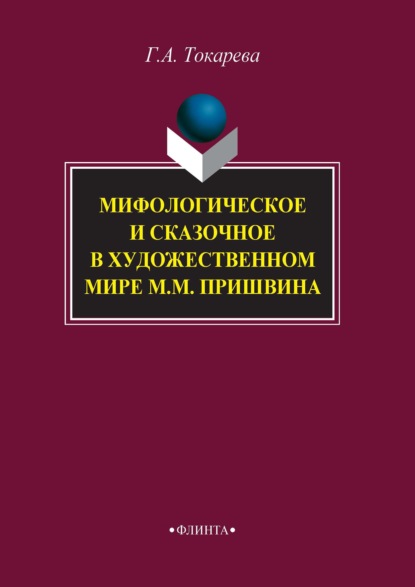 Г.А. Токарева

МИФОЛОГИЧЕСКОЕ И СКАЗОЧНОЕ В ХУДОЖЕСТВЕННОМ МИРЕ М.М. ПРИШВИНА

•ФЛИНТА•